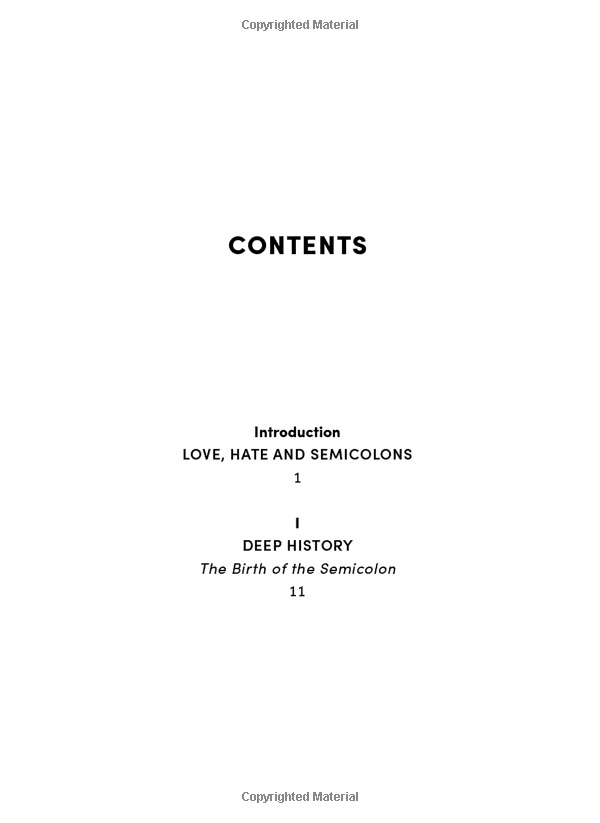 Copyrighted Material

CONTENTS

Introduction
LOVE, HATE AND SEMICOLONS
1

I
DEEP HISTORY
The Birth of the Semicolon
11

Copyrighted Material